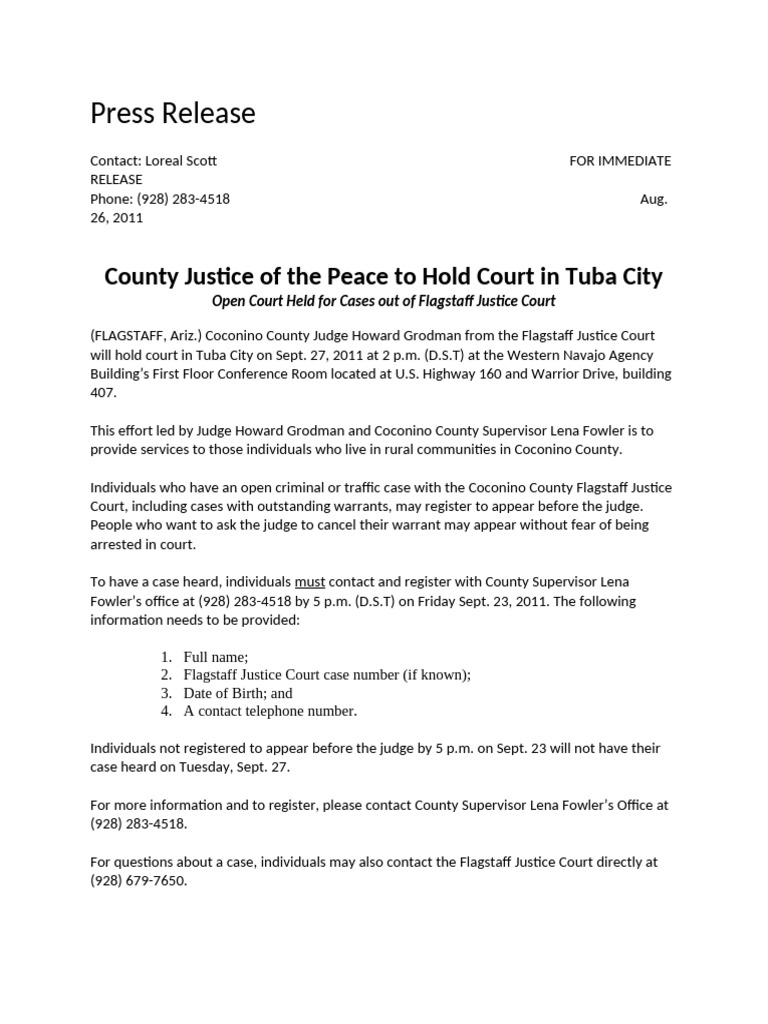 Press Release

Contact: Loreal Scott FOR IMMEDIATE RELEASE
Phone: (928) 283-4518 Aug. 26, 2011

County Justice of the Peace to Hold Court in Tuba City
Open Court Held for Cases out of Flagstaff Justice Court

(FLAGSTAFF, Ariz.) Coconino County Judge Howard Grodman from the Flagstaff Justice Court will hold court in Tuba City on Sept. 27, 2011 at 2 p.m. (D.S.T) at the Western Navajo Agency Building's First Floor Conference Room located at U.S. Highway 160 and Warrior Drive, building 407.

This effort led by Judge Howard Grodman and Coconino County Supervisor Lena Fowler is to provide services to those individuals who live in rural communities in Coconino County.

Individuals who have an open criminal or traffic case with the Coconino County Flagstaff Justice Court, including cases with outstanding warrants, may register to appear before the judge. People who want to ask the judge to cancel their warrant may appear without fear of being arrested in court.

To have a case heard, individuals must contact and register with County Supervisor Lena Fowler's office at (928) 283-4518 by 5 p.m. (D.S.T) on Friday Sept. 23, 2011. The following information needs to be provided:

1. Full name;
2. Flagstaff Justice Court case number (if known);
3. Date of Birth; and
4. A contact telephone number.

Individuals not registered to appear before the judge by 5 p.m. on Sept. 23 will not have their case heard on Tuesday, Sept. 27.

For more information and to register, please contact County Supervisor Lena Fowler's Office at (928) 283-4518.

For questions about a case, individuals may also contact the Flagstaff Justice Court directly at (928) 679-7650.